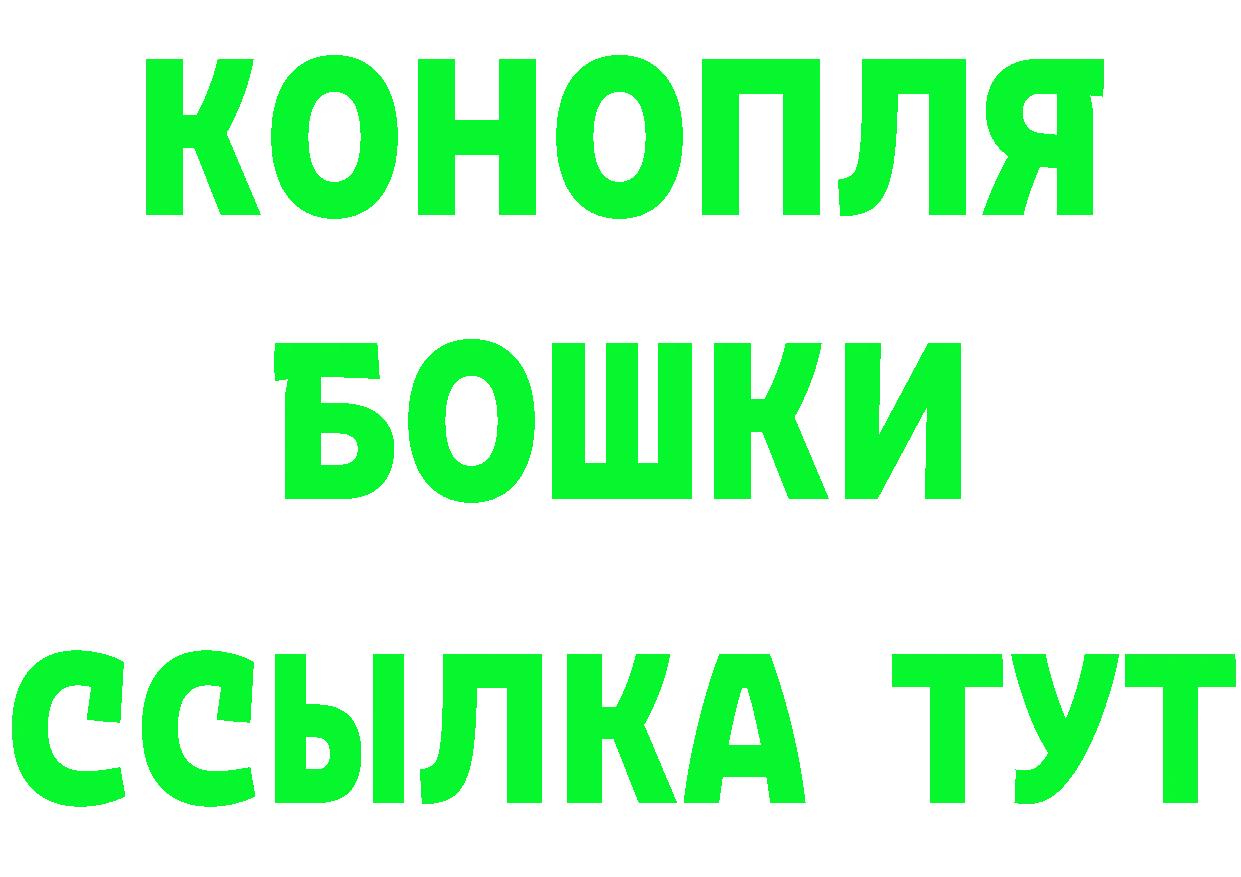 КОНОПЛЯ
БОШКИ
ССЫЛКА ТУТ